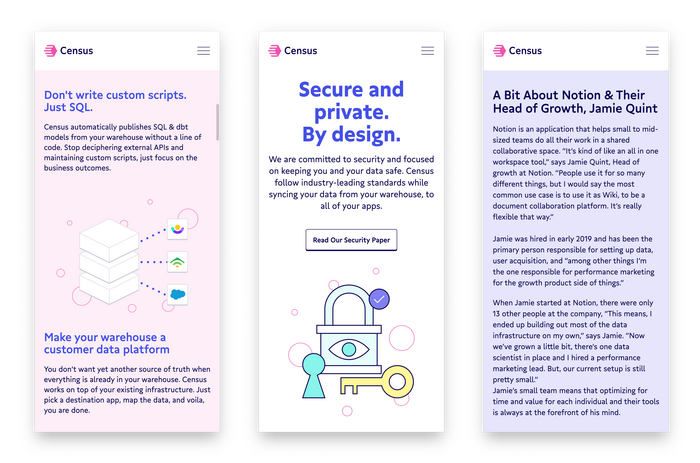 Census

Don't write custom scripts. Just SQL.

Census automatically publishes SQL & dbt models from your warehouse without a line of code. Stop deciphering external APIs and maintaining custom scripts, just focus on the business outcomes.

Make your warehouse a customer data platform

You don't want yet another source of truth when everything is already in your warehouse. Census works on top of your existing infrastructure. Just pick a destination app, map the data, and voila, you are done.

Census

Secure and private. By design.

We are committed to security and focused on keeping you and your data safe. Census follow industry-leading standards while syncing your data from your warehouse, to all of your apps.

Read Our Security Paper

Census

A Bit About Notion & Their Head of Growth, Jamie Quint

Notion is an application that helps small to mid-sized teams do all their work in a shared collaborative space. "It's kind of like an all in one workspace tool," says Jamie Quint, Head of growth at Notion. "People use it for so many different things, but I would say the most common use case is to use it as Wiki, to be a document collaboration platform. It's really flexible that way."

Jamie was hired in early 2019 and has been the primary person responsible for setting up data, user acquisition, and "among other things I'm the one responsible for performance marketing for the growth product side of things."

When Jamie started at Notion, there were only 13 other people at the company, "This means, I ended up building out most of the data infrastructure on my own," says Jamie. "Now we've grown a little bit, there's one data scientist in place and I hired a performance marketing lead. But, our current setup is still pretty small."
Jamie's small team means that optimizing for time and value for each individual and their tools is always at the forefront of his mind.